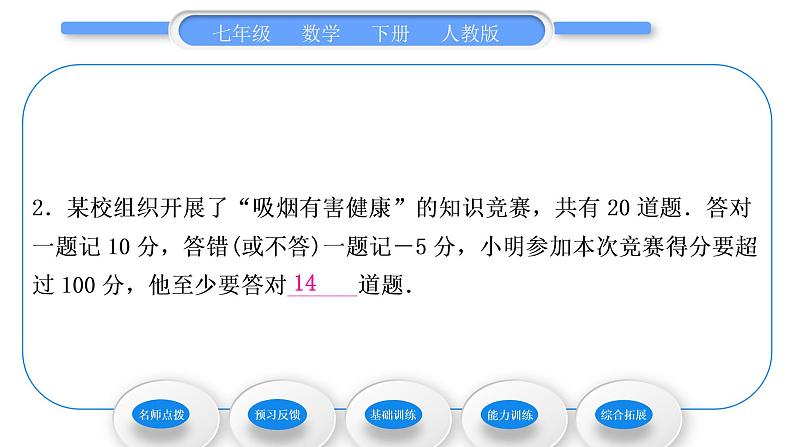 七年级　数学　下册　人教版

2．某校组织开展了“吸烟有害健康”的知识竞赛，共有 20 道题．答对一题记 10 分，答错(或不答)一题记－5 分，小明参加本次竞赛得分要超过 100 分，他至少要答对 14 道题．

名师点拨　预习反馈　基础训练　能力训练　综合拓展